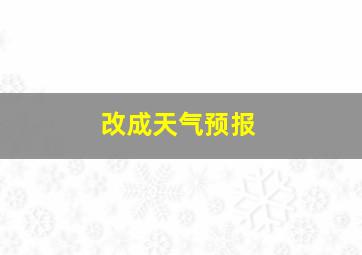 改成天气预报